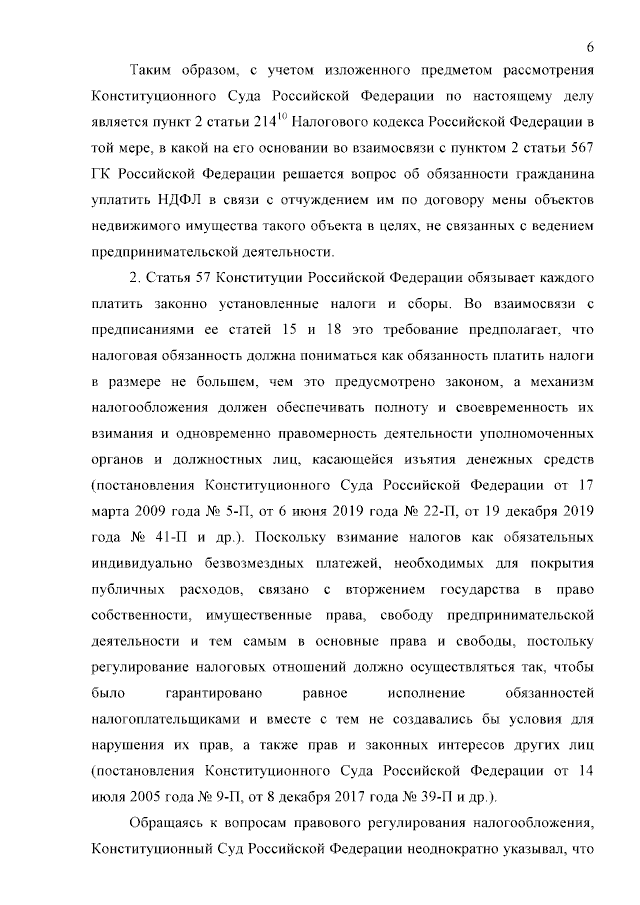 6

Таким образом, с учетом изложенного предметом рассмотрения Конституционного Суда Российской Федерации по настоящему делу является пункт 2 статьи $214^{10}$ Налогового кодекса Российской Федерации в той мере, в какой на его основании во взаимосвязи с пунктом 2 статьи 567 ГК Российской Федерации решается вопрос об обязанности гражданина уплатить НДФЛ в связи с отчуждением им по договору мены объектов недвижимого имущества такого объекта в целях, не связанных с ведением предпринимательской деятельности.

2. Статья 57 Конституции Российской Федерации обязывает каждого платить законно установленные налоги и сборы. Во взаимосвязи с предписаниями ее статей 15 и 18 это требование предполагает, что налоговая обязанность должна пониматься как обязанность платить налоги в размере не большем, чем это предусмотрено законом, а механизм налогообложения должен обеспечивать полноту и своевременность их взимания и одновременно правомерность деятельности уполномоченных органов и должностных лиц, касающейся изъятия денежных средств (постановления Конституционного Суда Российской Федерации от 17 марта 2009 года № 5-П, от 6 июня 2019 года № 22-П, от 19 декабря 2019 года № 41-П и др.). Поскольку взимание налогов как обязательных индивидуально безвозмездных платежей, необходимых для покрытия публичных расходов, связано с вторжением государства в право собственности, имущественные права, свободу предпринимательской деятельности и тем самым в основные права и свободы, постольку регулирование налоговых отношений должно осуществляться так, чтобы было гарантировано равное исполнение обязанностей налогоплательщиками и вместе с тем не создавались бы условия для нарушения их прав, а также прав и законных интересов других лиц (постановления Конституционного Суда Российской Федерации от 14 июля 2005 года № 9-П, от 8 декабря 2017 года № 39-П и др.).

Обращаясь к вопросам правового регулирования налогообложения, Конституционный Суд Российской Федерации неоднократно указывал, что